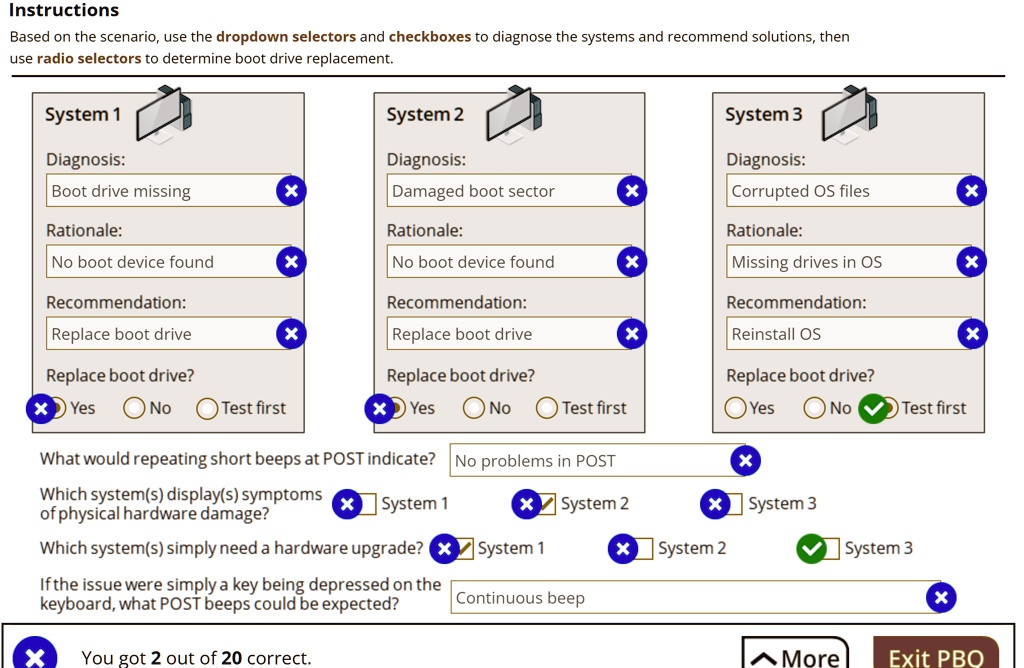 Instructions

Based on the scenario, use the dropdown selectors and checkboxes to diagnose the systems and recommend solutions, then use radio selectors to determine boot drive replacement.

System 1

Diagnosis:
Boot drive missing

Rationale:
No boot device found

Recommendation:
Replace boot drive

Replace boot drive?
Yes No Test first

System 2

Diagnosis:
Damaged boot sector

Rationale:
No boot device found

Recommendation:
Replace boot drive

Replace boot drive?
Yes No Test first

System 3

Diagnosis:
Corrupted OS files

Rationale:
Missing drives in OS

Recommendation:
Reinstall OS

Replace boot drive?
Yes No Test first

What would repeating short beeps at POST indicate? No problems in POST

Which system(s) display(s) symptoms of physical hardware damage? System 1 System 2 System 3

Which system(s) simply need a hardware upgrade? System 1 System 2 System 3

If the issue were simply a key being depressed on the keyboard, what POST beeps could be expected? Continuous beep

You got 2 out of 20 correct.

More

Exit PBQ